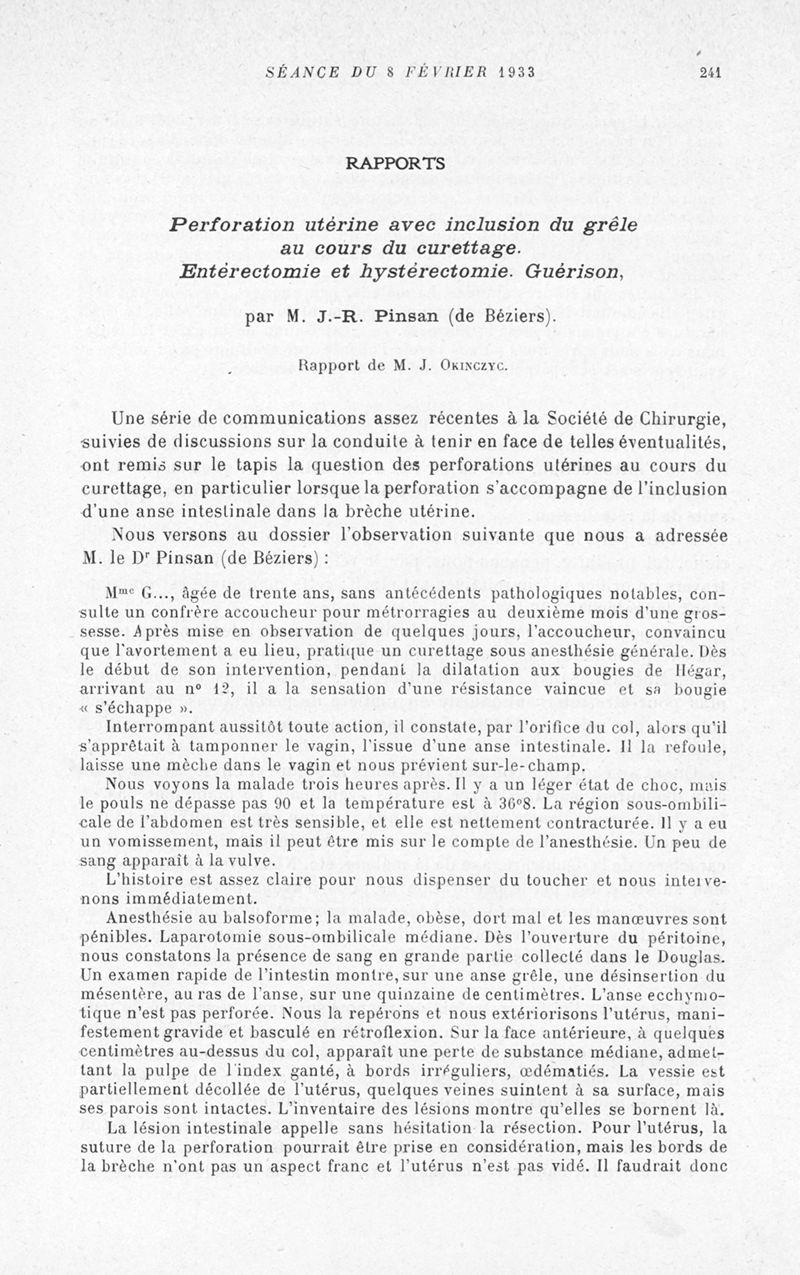 SÉANCE DU 8 FÉVRIER 1933 241

RAPPORTS

Perforation utérine avec inclusion du grêle au cours du curettage. Entérectomie et hystérectomie. Guérison,

par M. J.-R. Pinsan (de Béziers).

Rapport de M. J. Okinczyc.

Une série de communications assez récentes à la Société de Chirurgie, suivies de discussions sur la conduite à tenir en face de telles éventualités, ont remis sur le tapis la question des perforations utérines au cours du curettage, en particulier lorsque la perforation s'accompagne de l'inclusion d'une anse intestinale dans la brèche utérine.

Nous versons au dossier l'observation suivante que nous a adressée M. le Dr Pinsan (de Béziers) :

Mme G..., âgée de trente ans, sans antécédents pathologiques notables, consulte un confrère accoucheur pour métrorragies au deuxième mois d'une grossesse. Après mise en observation de quelques jours, l'accoucheur, convaincu que l'avortement a eu lieu, pratique un curettage sous anesthésie générale. Dès le début de son intervention, pendant la dilatation aux bougies de Hégar, arrivant au no 12, il a la sensation d'une résistance vaincue et sa bougie « s'échappe ».

Interrompant aussitôt toute action, il constate, par l'orifice du col, alors qu'il s'apprêtait à tamponner le vagin, l'issue d'une anse intestinale. Il la refoule, laisse une mèche dans le vagin et nous prévient sur-le-champ.

Nous voyons la malade trois heures après. Il y a un léger état de choc, mais le pouls ne dépasse pas 90 et la température est à 36°8. La région sous-ombilicale de l'abdomen est très sensible, et elle est nettement contracturée. Il y a eu un vomissement, mais il peut être mis sur le compte de l'anesthésie. Un peu de sang apparaît à la vulve.

L'histoire est assez claire pour nous dispenser du toucher et nous intervenons immédiatement.

Anesthésie au balsoforme; la malade, obèse, dort mal et les manœuvres sont pénibles. Laparotomie sous-ombilicale médiane. Dès l'ouverture du péritoine, nous constatons la présence de sang en grande partie collecté dans le Douglas. Un examen rapide de l'intestin montre, sur une anse grêle, une désinsertion du mésentère, au ras de l'anse, sur une quinzaine de centimètres. L'anse ecchymotique n'est pas perforée. Nous la repérons et nous extériorisons l'utérus, manifestement gravide et basculé en rétroflexion. Sur la face antérieure, à quelques centimètres au-dessus du col, apparaît une perte de substance médiane, admettant la pulpe de l'index ganté, à bords irréguliers, œdématiés. La vessie est partiellement décollée de l'utérus, quelques veines suintent à sa surface, mais ses parois sont intactes. L'inventaire des lésions montre qu'elles se bornent là.

La lésion intestinale appelle sans hésitation la résection. Pour l'utérus, la suture de la perforation pourrait être prise en considération, mais les bords de la brèche n'ont pas un aspect franc et l'utérus n'est pas vidé. Il faudrait donc